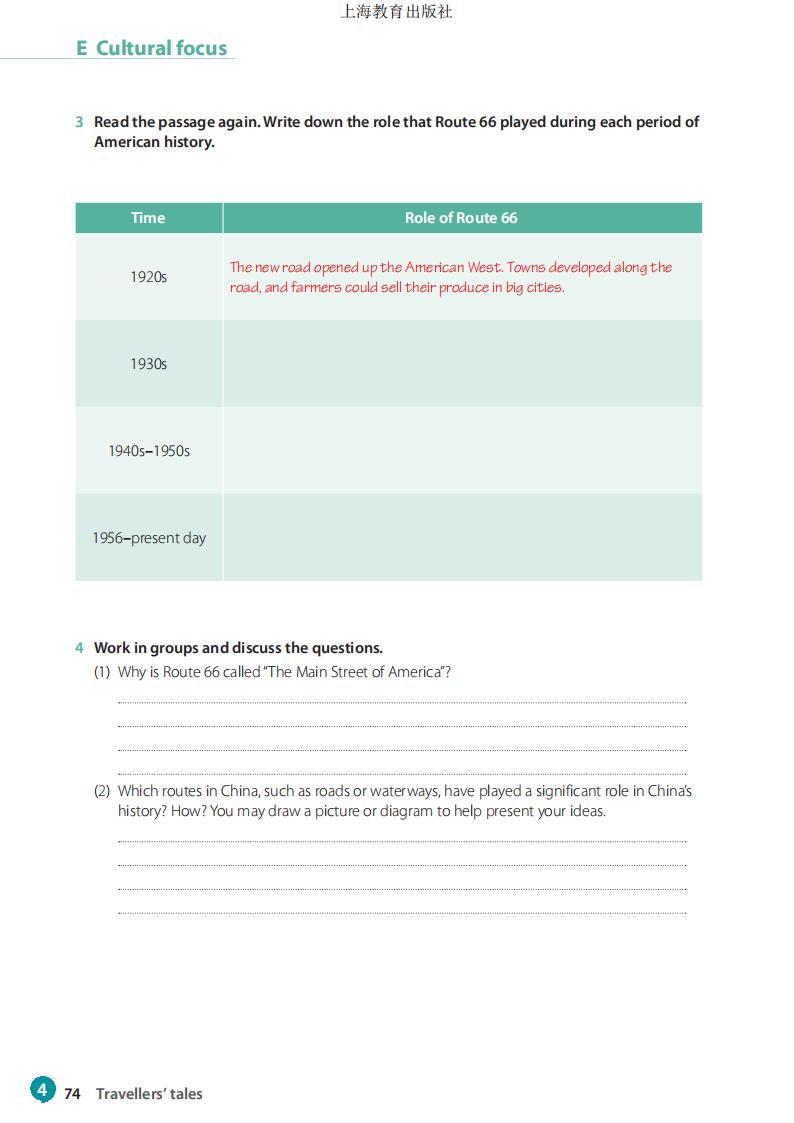 上海教育出版社

E Cultural focus

3 Read the passage again. Write down the role that Route 66 played during each period of American history.

| Time | Role of Route 66 |
|---|---|
| 1920s | The new road opened up the American West. Towns developed along the road, and farmers could sell their produce in big cities. |
| 1930s | |
| 1940s–1950s | |
| 1956–present day | |

4 Work in groups and discuss the questions.
(1) Why is Route 66 called "The Main Street of America"?

(2) Which routes in China, such as roads or waterways, have played a significant role in China's history? How? You may draw a picture or diagram to help present your ideas.

4 74 Travellers' tales